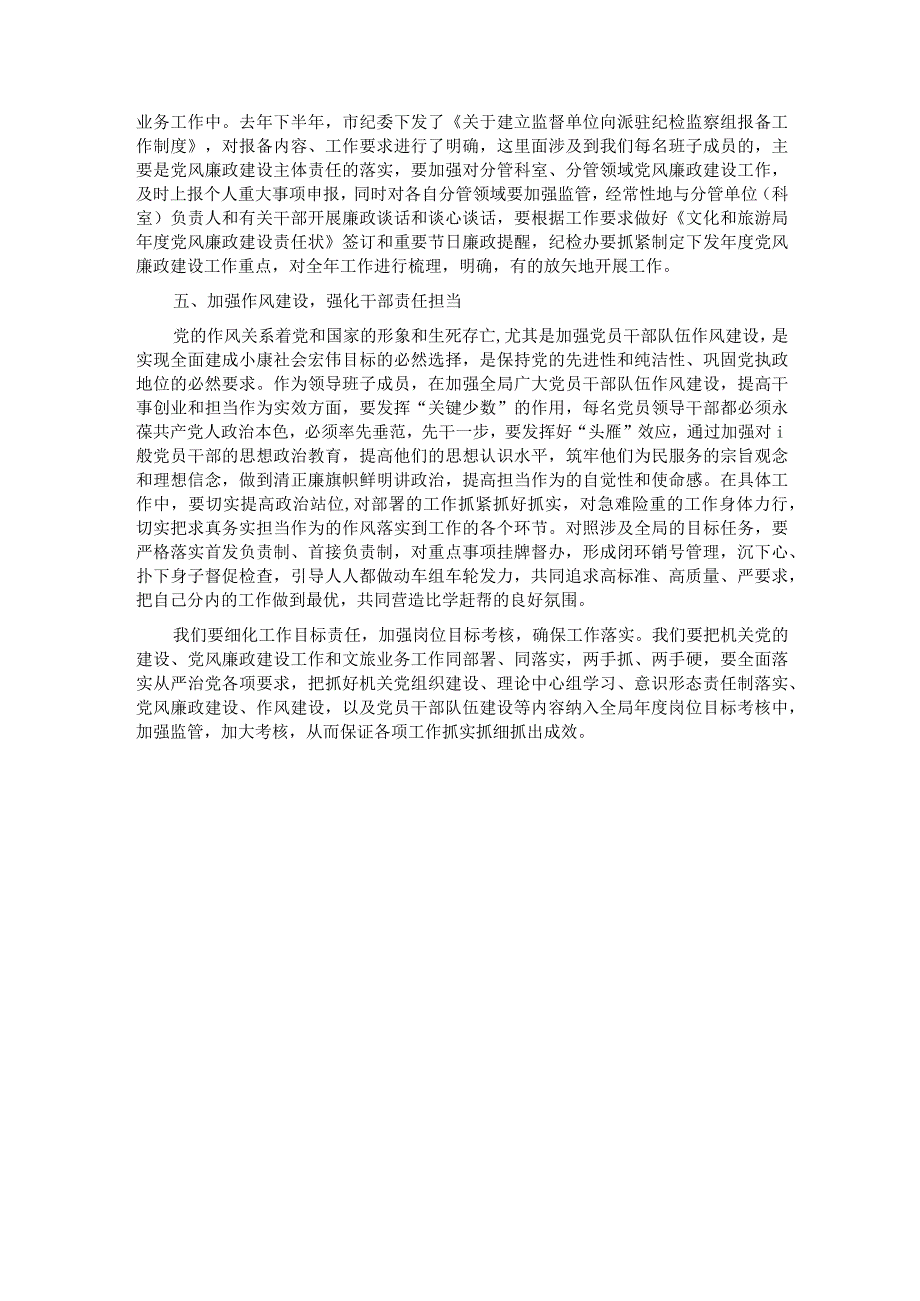 业务工作中。去年下半年，市纪委下发了《关于建立监督单位向派驻纪检监察组报备工作制度》，对报备内容、工作要求进行了明确，这里面涉及到我们每名班子成员的，主要是党风廉政建设主体责任的落实，要加强对分管科室、分管领域党风廉政建设工作，及时上报个人重大事项申报，同时对各自分管领域要加强监管，经常性地与分管单位（科室）负责人和有关干部开展廉政谈话和谈心谈话，要根据工作要求做好《文化和旅游局年度党风廉政建设责任状》签订和重要节日廉政提醒，纪检办要抓紧制定下发年度党风廉政建设工作重点，对全年工作进行梳理，明确，有的放矢地开展工作。

五、加强作风建设，强化干部责任担当

党的作风关系着党和国家的形象和生死存亡,尤其是加强党员干部队伍作风建设，是实现全面建成小康社会宏伟目标的必然选择，是保持党的先进性和纯洁性、巩固党执政地位的必然要求。作为领导班子成员，在加强全局广大党员干部队伍作风建设，提高干事创业和担当作为实效方面，要发挥“关键少数”的作用，每名党员领导干部都必须永葆共产党人政治本色，必须率先垂范，先干一步，要发挥好“头雁”效应，通过加强对i般党员干部的思想政治教育，提高他们的思想认识水平，筑牢他们为民服务的宗旨观念和理想信念，做到清正廉旗帜鲜明讲政治，提高担当作为的自觉性和使命感。在具体工作中，要切实提高政治站位,对部署的工作抓紧抓好抓实，对急难险重的工作身体力行，切实把求真务实担当作为的作风落实到工作的各个环节。对照涉及全局的目标任务，要严格落实首发负责制、首接负责制，对重点事项挂牌督办，形成闭环销号管理，沉下心、扑下身子督促检查，引导人人都做动车组车轮发力，共同追求高标准、高质量、严要求，把自己分内的工作做到最优，共同营造比学赶帮的良好氛围。

我们要细化工作目标责任，加强岗位目标考核，确保工作落实。我们要把机关党的建设、党风廉政建设工作和文旅业务工作同部署、同落实，两手抓、两手硬，要全面落实从严治党各项要求，把抓好机关党组织建设、理论中心组学习、意识形态责任制落实、党风廉政建设、作风建设，以及党员干部队伍建设等内容纳入全局年度岗位目标考核中，加强监管，加大考核，从而保证各项工作抓实抓细抓出成效。